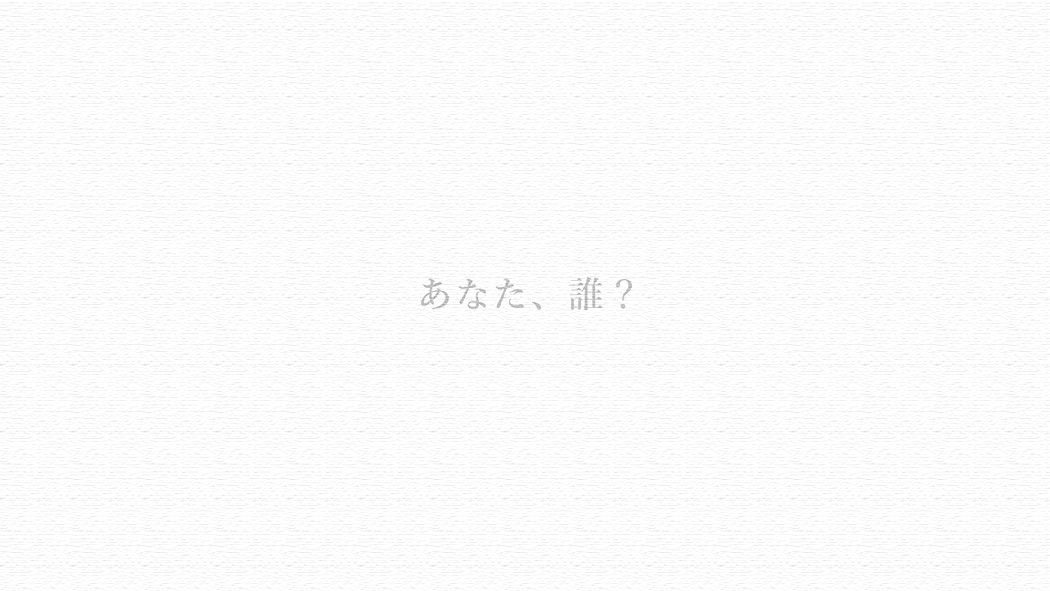 あなた、誰？